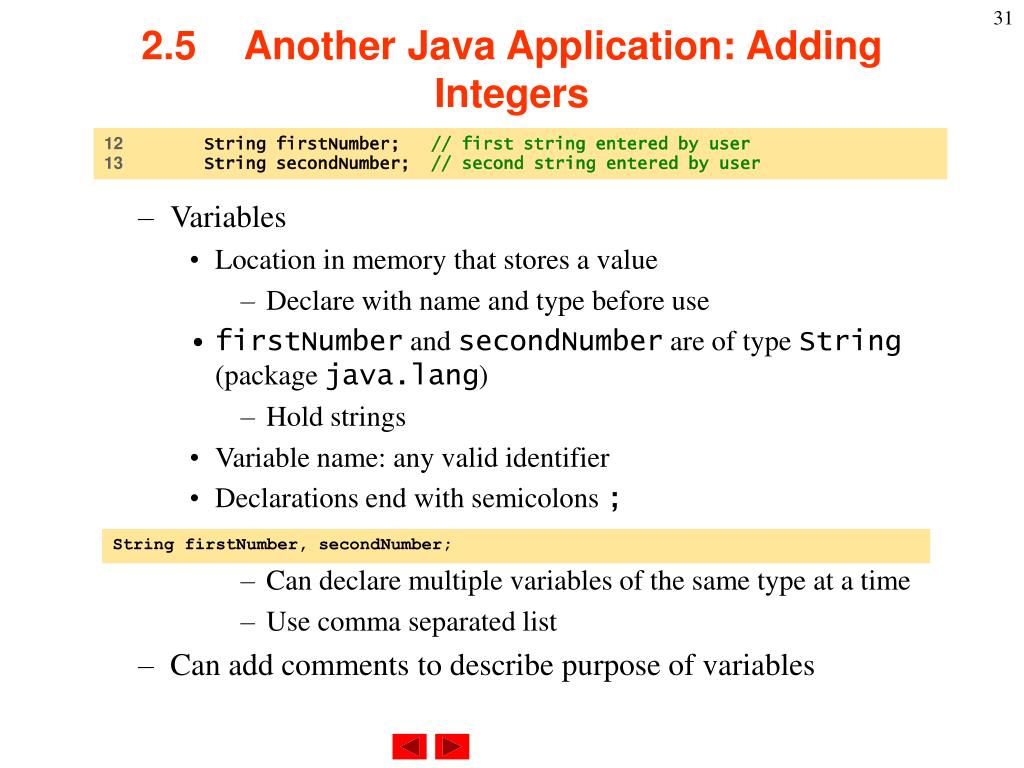 31

2.5 Another Java Application: Adding Integers

12 String firstNumber; // first string entered by user
13 String secondNumber; // second string entered by user

– Variables
• Location in memory that stores a value
– Declare with name and type before use
• firstNumber and secondNumber are of type String (package java.lang)
– Hold strings
• Variable name: any valid identifier
• Declarations end with semicolons ;

String firstNumber, secondNumber;

– Can declare multiple variables of the same type at a time
– Use comma separated list
– Can add comments to describe purpose of variables